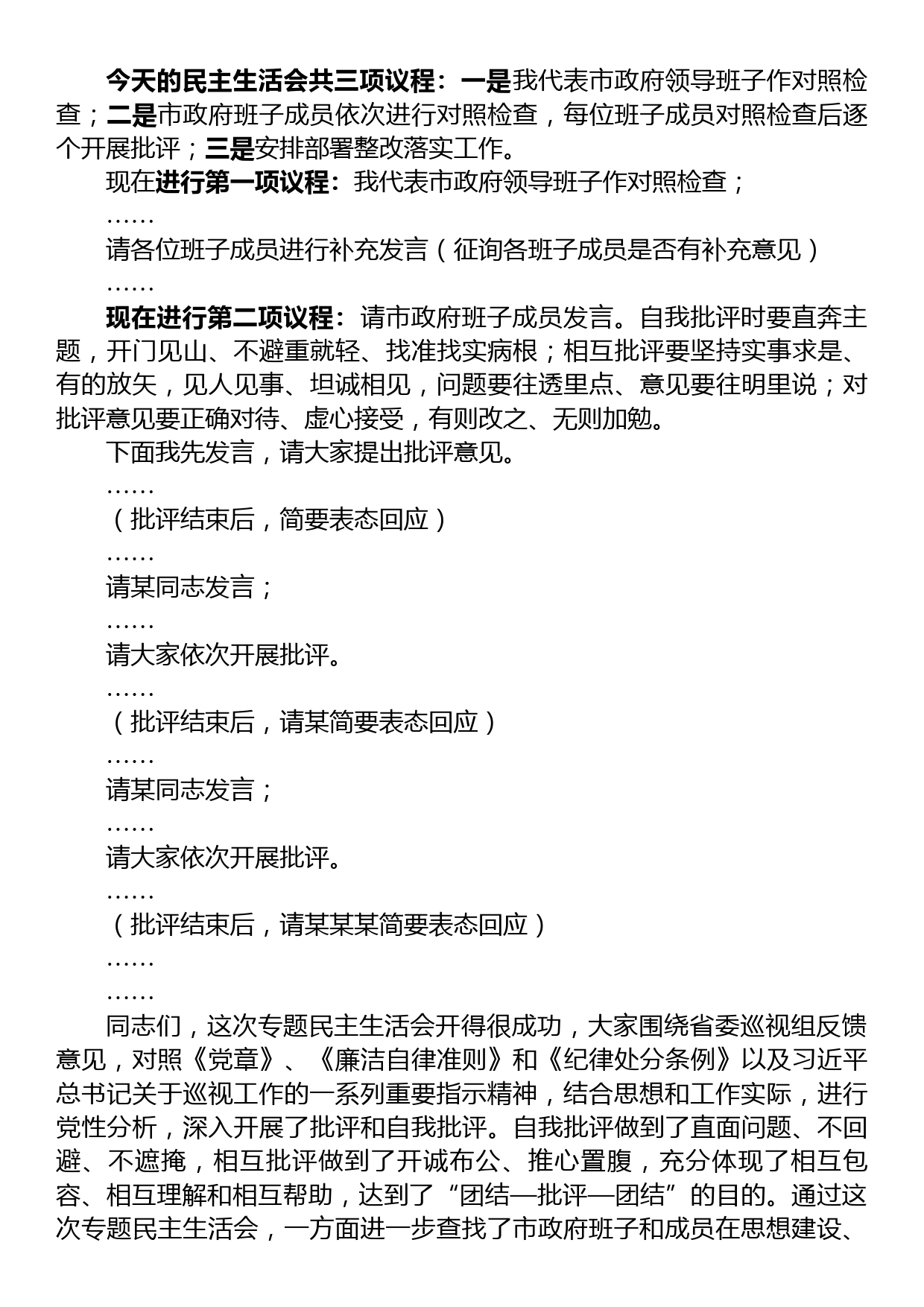 今天的民主生活会共三项议程：一是我代表市政府领导班子作对照检查；二是市政府班子成员依次进行对照检查，每位班子成员对照检查后逐个开展批评；三是安排部署整改落实工作。

现在进行第一项议程：我代表市政府领导班子作对照检查；

……

请各位班子成员进行补充发言（征询各班子成员是否有补充意见）

……

现在进行第二项议程：请市政府班子成员发言。自我批评时要直奔主题，开门见山、不避重就轻、找准找实病根；相互批评要坚持实事求是、有的放矢，见人见事、坦诚相见，问题要往透里点、意见要往明里说；对批评意见要正确对待、虚心接受，有则改之、无则加勉。

下面我先发言，请大家提出批评意见。

……

（批评结束后，简要表态回应）

……

请某同志发言；

……

请大家依次开展批评。

……

（批评结束后，请某简要表态回应）

……

请某同志发言；

……

请大家依次开展批评。

……

（批评结束后，请某某某简要表态回应）

……

……

同志们，这次专题民主生活会开得很成功，大家围绕省委巡视组反馈意见，对照《党章》、《廉洁自律准则》和《纪律处分条例》以及习近平总书记关于巡视工作的一系列重要指示精神，结合思想和工作实际，进行党性分析，深入开展了批评和自我批评。自我批评做到了直面问题、不回避、不遮掩，相互批评做到了开诚布公、推心置腹，充分体现了相互包容、相互理解和相互帮助，达到了“团结—批评—团结”的目的。通过这次专题民主生活会，一方面进一步查找了市政府班子和成员在思想建设、